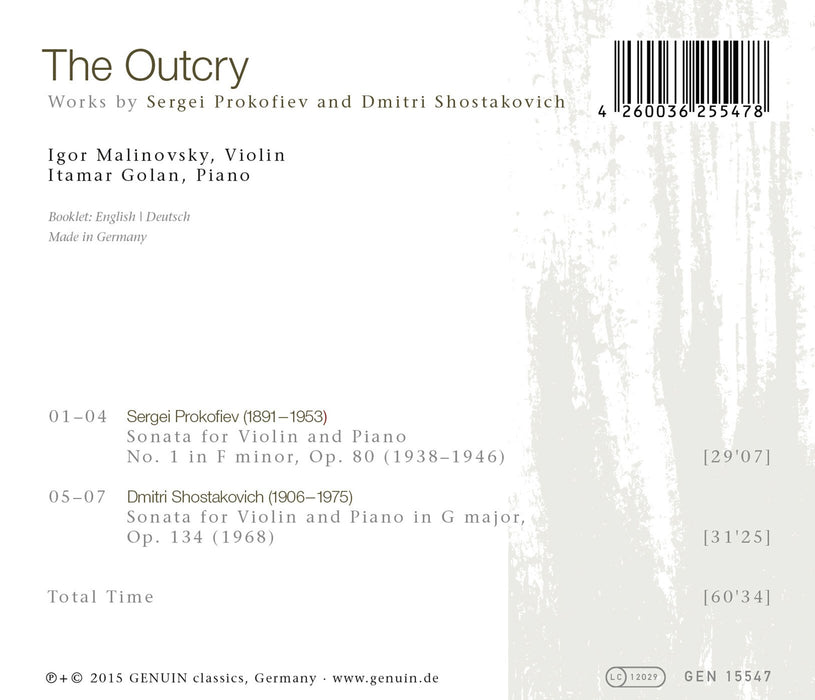 The Outcry

Works by Sergei Prokofiev and Dmitri Shostakovich

4 260036 255478

Igor Malinovsky, Violin
Itamar Golan, Piano

Booklet: English | Deutsch
Made in Germany

01–04 Sergei Prokofiev (1891–1953)
Sonata for Violin and Piano
No. 1 in F minor, Op. 80 (1938–1946) [29'07]

05–07 Dmitri Shostakovich (1906–1975)
Sonata for Violin and Piano in G major,
Op. 134 (1968) [31'25]

Total Time [60'34]

℗+© 2015 GENUIN classics, Germany · www.genuin.de

LC 12029 GEN 15547